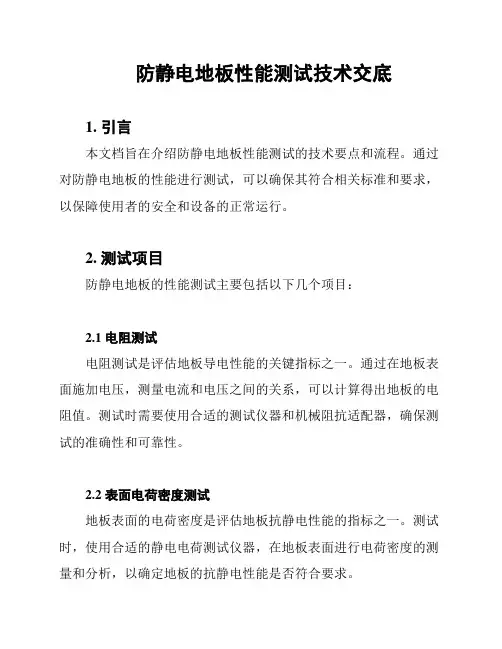 防静电地板性能测试技术交底

1. 引言

本文档旨在介绍防静电地板性能测试的技术要点和流程。通过对防静电地板的性能进行测试，可以确保其符合相关标准和要求，以保障使用者的安全和设备的正常运行。

2. 测试项目

防静电地板的性能测试主要包括以下几个项目：

2.1 电阻测试

电阻测试是评估地板导电性能的关键指标之一。通过在地板表面施加电压，测量电流和电压之间的关系，可以计算得出地板的电阻值。测试时需要使用合适的测试仪器和机械阻抗适配器，确保测试的准确性和可靠性。

2.2 表面电荷密度测试

地板表面的电荷密度是评估地板抗静电性能的指标之一。测试时，使用合适的静电电荷测试仪器，在地板表面进行电荷密度的测量和分析，以确定地板的抗静电性能是否符合要求。